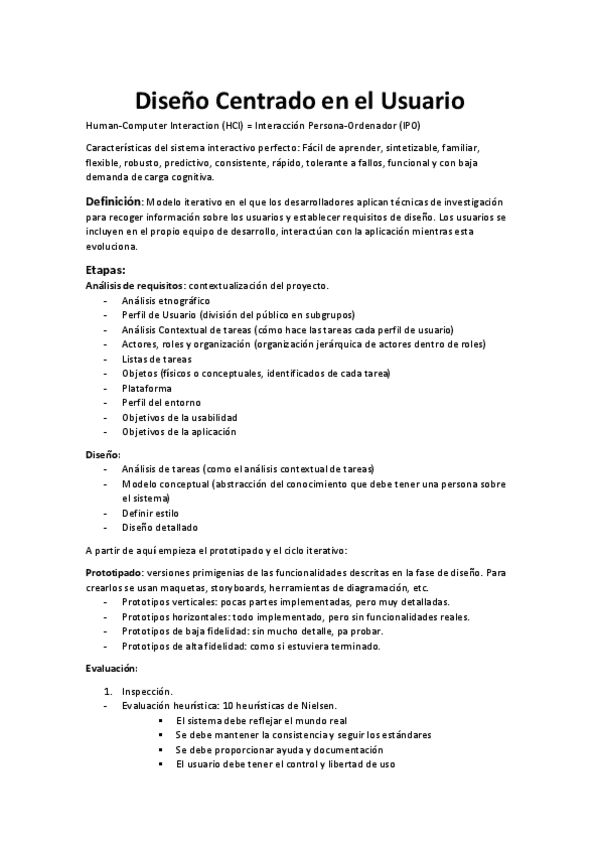 Diseño Centrado en el Usuario

Human-Computer Interaction (HCI) = Interacción Persona-Ordenador (IPO)

Características del sistema interactivo perfecto: Fácil de aprender, sintetizable, familiar, flexible, robusto, predictivo, consistente, rápido, tolerante a fallos, funcional y con baja demanda de carga cognitiva.

Definición: Modelo iterativo en el que los desarrolladores aplican técnicas de investigación para recoger información sobre los usuarios y establecer requisitos de diseño. Los usuarios se incluyen en el propio equipo de desarrollo, interactúan con la aplicación mientras esta evoluciona.

Etapas:
Análisis de requisitos: contextualización del proyecto.
- Análisis etnográfico
- Perfil de Usuario (división del público en subgrupos)
- Análisis Contextual de tareas (cómo hace las tareas cada perfil de usuario)
- Actores, roles y organización (organización jerárquica de actores dentro de roles)
- Listas de tareas
- Objetos (físicos o conceptuales, identificados de cada tarea)
- Plataforma
- Perfil del entorno
- Objetivos de la usabilidad
- Objetivos de la aplicación

Diseño:
- Análisis de tareas (como el análisis contextual de tareas)
- Modelo conceptual (abstracción del conocimiento que debe tener una persona sobre el sistema)
- Definir estilo
- Diseño detallado

A partir de aquí empieza el prototipado y el ciclo iterativo:

Prototipado: versiones primigenias de las funcionalidades descritas en la fase de diseño. Para crearlos se usan maquetas, storyboards, herramientas de diagramación, etc.
- Prototipos verticales: pocas partes implementadas, pero muy detalladas.
- Prototipos horizontales: todo implementado, pero sin funcionalidades reales.
- Prototipos de baja fidelidad: sin mucho detalle, pa probar.
- Prototipos de alta fidelidad: como si estuviera terminado.

Evaluación:

1. Inspección.
- Evaluación heurística: 10 heurísticas de Nielsen.
▪ El sistema debe reflejar el mundo real
▪ Se debe mantener la consistencia y seguir los estándares
▪ Se debe proporcionar ayuda y documentación
▪ El usuario debe tener el control y libertad de uso